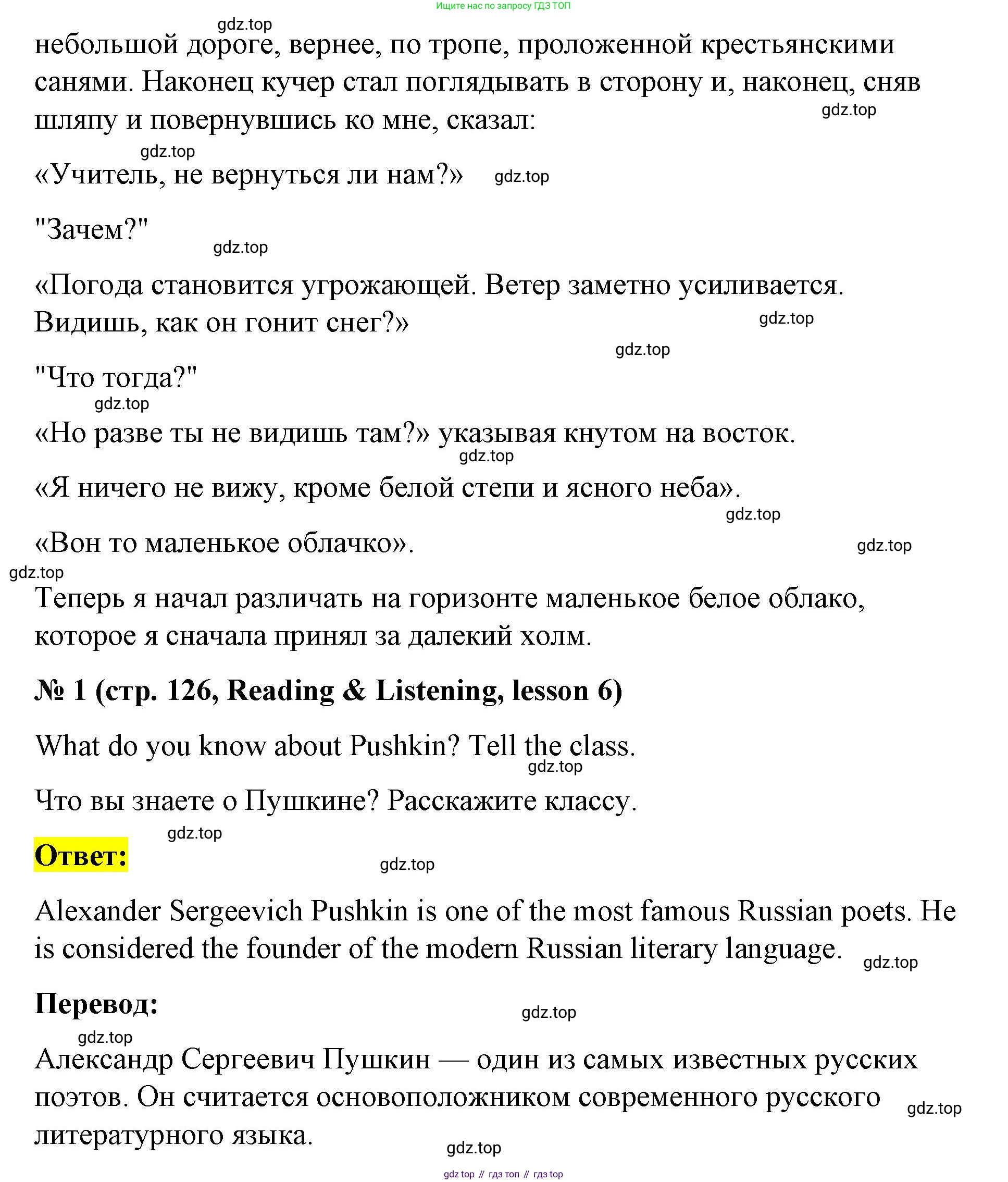 Ищите нас по запросу ГДЗ ТОП

gdz.top

небольшой дороге, вернее, по тропе, проложенной крестьянскими санями. Наконец кучер стал поглядывать в сторону и, наконец, сняв шляпу и повернувшись ко мне, сказал:

gdz.top

gdz.top

«Учитель, не вернуться ли нам?»

gdz.top

"Зачем?"

gdz.top

«Погода становится угрожающей. Ветер заметно усиливается. Видишь, как он гонит снег?»

gdz.top

gdz.top

"Что тогда?"

gdz.top

«Но разве ты не видишь там?» указывая кнутом на восток.

gdz.top

«Я ничего не вижу, кроме белой степи и ясного неба».

gdz.top

«Вон то маленькое облачко».

gdz.top

gdz.top

Теперь я начал различать на горизонте маленькое белое облако, которое я сначала принял за далекий холм.

№ 1 (стр. 126, Reading & Listening, lesson 6)

What do you know about Pushkin? Tell the class.

gdz.top

Что вы знаете о Пушкине? Расскажите классу.

gdz.top

Ответ:

gdz.top

Alexander Sergeevich Pushkin is one of the most famous Russian poets. He is considered the founder of the modern Russian literary language.

gdz.top

Перевод:

gdz.top

gdz.top

Александр Сергеевич Пушкин — один из самых известных русских поэтов. Он считается основоположником современного русского литературного языка.

gdz.top

gdz.top

gdz top // гдз топ // гдз top